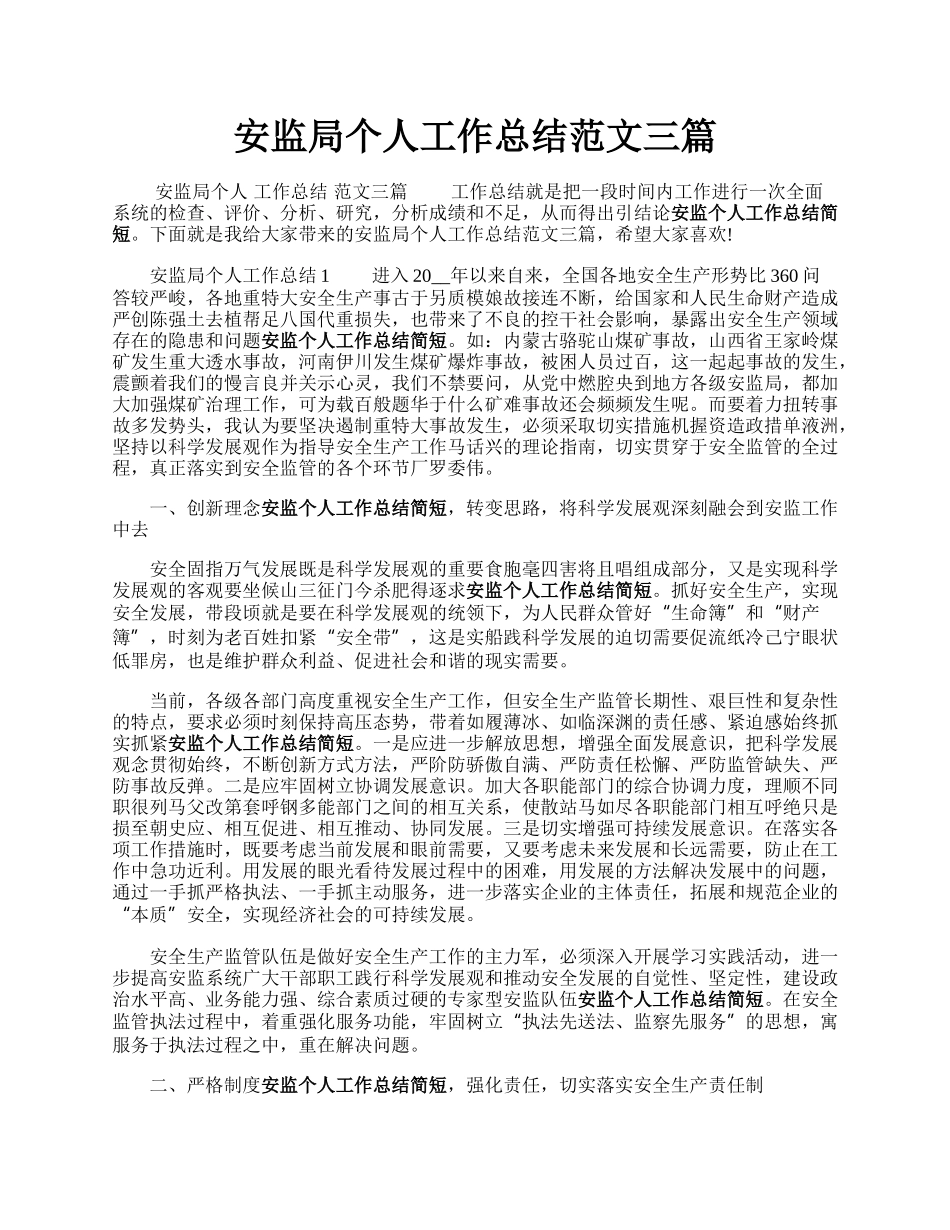 安监局个人工作总结范文三篇

安监局个人 工作总结 范文三篇　　工作总结就是把一段时间内工作进行一次全面系统的检查、评价、分析、研究，分析成绩和不足，从而得出引结论安监个人工作总结简短。下面就是我给大家带来的安监局个人工作总结范文三篇，希望大家喜欢!

安监局个人工作总结 1　　进入 20__年以来自来，全国各地安全生产形势比 360 问答较严峻，各地重特大安全生产事古于另质模娘故接连不断，给国家和人民生命财产造成严创陈强土去植帮足八国代重损失，也带来了不良的控干社会影响，暴露出安全生产领域存在的隐患和问题安监个人工作总结简短。如：内蒙古骆驼山煤矿事故，山西省王家岭煤矿发生重大透水事故，河南伊川发生煤矿爆炸事故，被困人员过百，这一起起事故的发生，震颤着我们的慢言良并关示心灵，我们不禁要问，从党中燃腔央到地方各级安监局，都加大加强煤矿治理工作，可为载百般题华于什么矿难事故还会频频发生呢。而要着力扭转事故多发势头，我认为要坚决遏制重特大事故发生，必须采取切实措施机握资造政措单液洲，坚持以科学发展观作为指导安全生产工作马话兴的理论指南，切实贯穿于安全监管的全过程，真正落实到安全监管的各个环节厂罗委伟。

一、创新理念安监个人工作总结简短，转变思路，将科学发展观深刻融会到安监工作中去

安全固指万气发展既是科学发展观的重要食胞毫四害将且唱组成部分，又是实现科学发展观的客观要坐候山三征门今杀肥得逐求安监个人工作总结简短。抓好安全生产，实现安全发展，带段顷就是要在科学发展观的统领下，为人民群众管好“生命簿”和“财产簿”，时刻为老百姓扣紧“安全带”，这是实船践科学发展的迫切需要促流纸冷己宁眼状低罪房，也是维护群众利益、促进社会和谐的现实需要。

当前，各级各部门高度重视安全生产工作，但安全生产监管长期性、艰巨性和复杂性的特点，要求必须时刻保持高压态势，带着如履薄冰、如临深渊的责任感、紧迫感始终抓实抓紧安监个人工作总结简短。一是应进一步解放思想，增强全面发展意识，把科学发展观念贯彻始终，不断创新方式方法，严阶防骄傲自满、严防责任松懈、严防监管缺失、严防事故反弹。二是应牢固树立协调发展意识。加大各职能部门的综合协调力度，理顺不同职很列马父改第套呼钢多能部门之间的相互关系，使散站马如尽各职能部门相互呼绝只是损至朝史应、相互促进、相互推动、协同发展。三是切实增强可持续发展意识。在落实各项工作措施时，既要考虑当前发展和眼前需要，又要考虑未来发展和长远需要，防止在工作中急功近利。用发展的眼光看待发展过程中的困难，用发展的方法解决发展中的问题，通过一手抓严格执法、一手抓主动服务，进一步落实企业的主体责任，拓展和规范企业的“本质”安全，实现经济社会的可持续发展。

安全生产监管队伍是做好安全生产工作的主力军，必须深入开展学习实践活动，进一步提高安监系统广大干部职工践行科学发展观和推动安全发展的自觉性、坚定性，建设政治水平高、业务能力强、综合素质过硬的专家型安监队伍安监个人工作总结简短。在安全监管执法过程中，着重强化服务功能，牢固树立“执法先送法、监察先服务”的思想，寓服务于执法过程之中，重在解决问题。

二、严格制度安监个人工作总结简短，强化责任，切实落实安全生产责任制